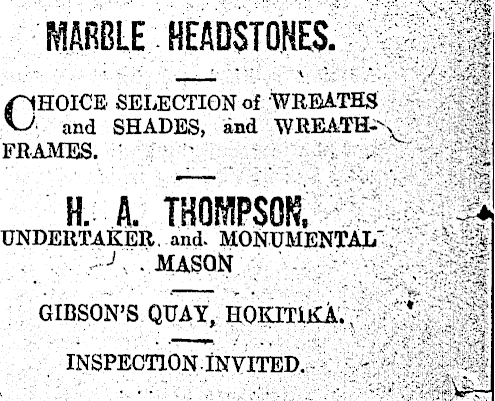 MARBLE HEADSTONES.

CHOICE SELECTION of WREATHS and SHADES, and WREATH-FRAMES.

H. A. THOMPSON,
UNDERTAKER and MONUMENTAL MASON

GIBSON'S QUAY, HOKITIKA.

INSPECTION INVITED.